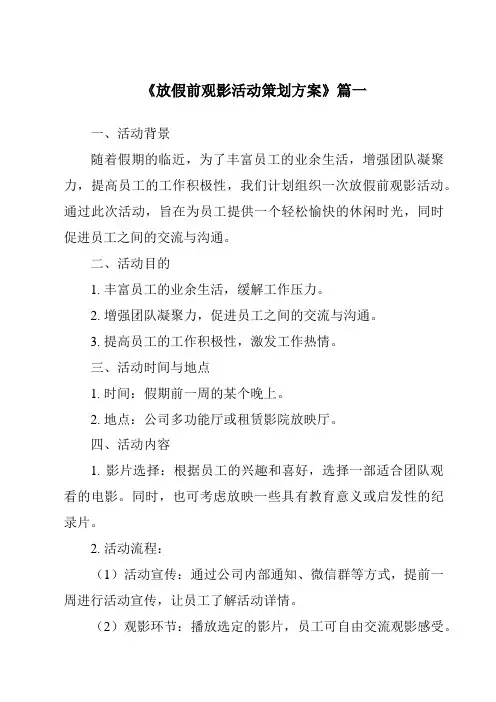 《放假前观影活动策划方案》篇一

一、活动背景

随着假期的临近，为了丰富员工的业余生活，增强团队凝聚力，提高员工的工作积极性，我们计划组织一次放假前观影活动。通过此次活动，旨在为员工提供一个轻松愉快的休闲时光，同时促进员工之间的交流与沟通。

二、活动目的

1. 丰富员工的业余生活，缓解工作压力。

2. 增强团队凝聚力，促进员工之间的交流与沟通。

3. 提高员工的工作积极性，激发工作热情。

三、活动时间与地点

1. 时间：假期前一周的某个晚上。

2. 地点：公司多功能厅或租赁影院放映厅。

四、活动内容

1. 影片选择：根据员工的兴趣和喜好，选择一部适合团队观看的电影。同时，也可考虑放映一些具有教育意义或启发性的纪录片。

2. 活动流程：

（1）活动宣传：通过公司内部通知、微信群等方式，提前一周进行活动宣传，让员工了解活动详情。

（2）观影环节：播放选定的影片，员工可自由交流观影感受。